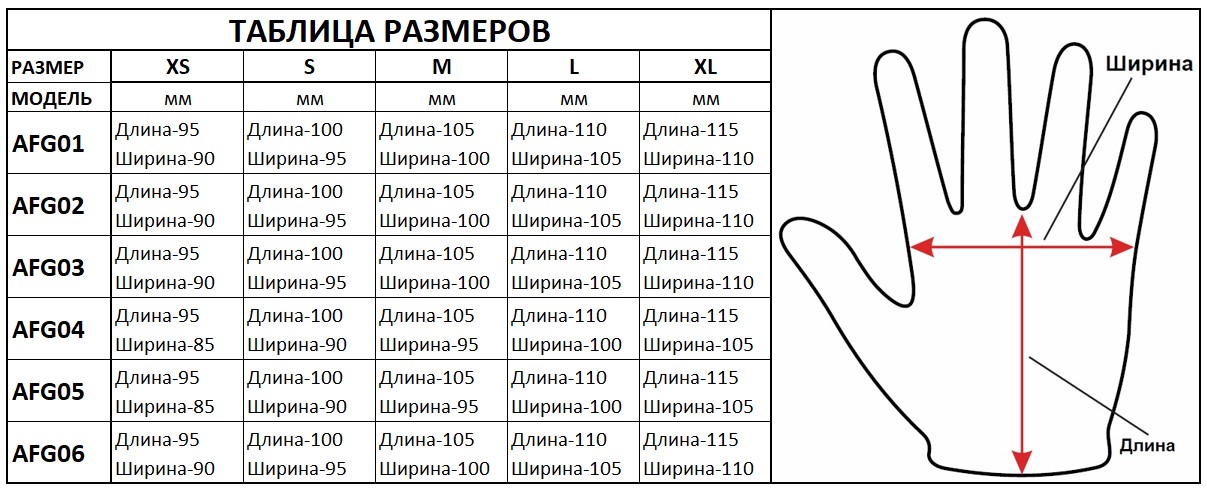 ТАБЛИЦА РАЗМЕРОВ

| РАЗМЕР | XS | S | M | L | XL |
|---|---|---|---|---|---|
| МОДЕЛЬ | мм | мм | мм | мм | мм |
| AFG01 | Длина-95 Ширина-90 | Длина-100 Ширина-95 | Длина-105 Ширина-100 | Длина-110 Ширина-105 | Длина-115 Ширина-110 |
| AFG02 | Длина-95 Ширина-90 | Длина-100 Ширина-95 | Длина-105 Ширина-100 | Длина-110 Ширина-105 | Длина-115 Ширина-110 |
| AFG03 | Длина-95 Ширина-90 | Длина-100 Ширина-95 | Длина-105 Ширина-100 | Длина-110 Ширина-105 | Длина-115 Ширина-110 |
| AFG04 | Длина-95 Ширина-85 | Длина-100 Ширина-90 | Длина-105 Ширина-95 | Длина-110 Ширина-100 | Длина-115 Ширина-105 |
| AFG05 | Длина-95 Ширина-85 | Длина-100 Ширина-90 | Длина-105 Ширина-95 | Длина-110 Ширина-100 | Длина-115 Ширина-105 |
| AFG06 | Длина-95 Ширина-90 | Длина-100 Ширина-95 | Длина-105 Ширина-100 | Длина-110 Ширина-105 | Длина-115 Ширина-110 |

Ширина

Длина